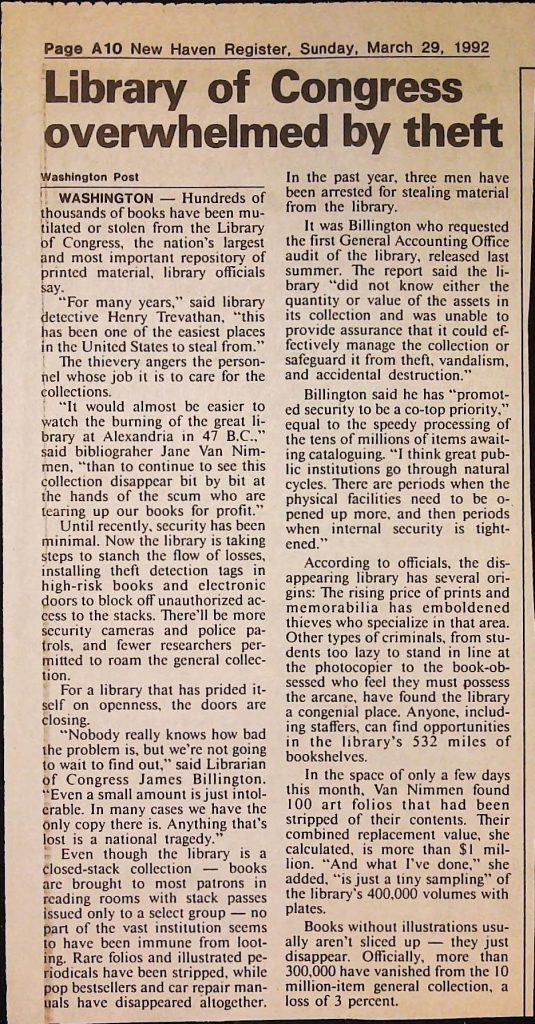 Page A10 New Haven Register, Sunday, March 29, 1992

Library of Congress overwhelmed by theft

Washington Post

WASHINGTON — Hundreds of thousands of books have been mutilated or stolen from the Library of Congress, the nation's largest and most important repository of printed material, library officials say.

"For many years," said library detective Henry Trevathan, "this has been one of the easiest places in the United States to steal from."

The thievery angers the personnel whose job it is to care for the collections.

"It would almost be easier to watch the burning of the great library at Alexandria in 47 B.C.," said bibliograher Jane Van Nimmen, "than to continue to see this collection disappear bit by bit at the hands of the scum who are tearing up our books for profit."

Until recently, security has been minimal. Now the library is taking steps to stanch the flow of losses, installing theft detection tags in high-risk books and electronic doors to block off unauthorized access to the stacks. There'll be more security cameras and police patrols, and fewer researchers permitted to roam the general collection.

For a library that has prided itself on openness, the doors are closing.

"Nobody really knows how bad the problem is, but we're not going to wait to find out," said Librarian of Congress James Billington. "Even a small amount is just intolerable. In many cases we have the only copy there is. Anything that's lost is a national tragedy."

Even though the library is a closed-stack collection — books are brought to most patrons in reading rooms with stack passes issued only to a select group — no part of the vast institution seems to have been immune from looting. Rare folios and illustrated periodicals have been stripped, while pop bestsellers and car repair manuals have disappeared altogether.

In the past year, three men have been arrested for stealing material from the library.

It was Billington who requested the first General Accounting Office audit of the library, released last summer. The report said the library "did not know either the quantity or value of the assets in its collection and was unable to provide assurance that it could effectively manage the collection or safeguard it from theft, vandalism, and accidental destruction."

Billington said he has "promoted security to be a co-top priority," equal to the speedy processing of the tens of millions of items awaiting cataloguing. "I think great public institutions go through natural cycles. There are periods when the physical facilities need to be opened up more, and then periods when internal security is tightened."

According to officials, the disappearing library has several origins: The rising price of prints and memorabilia has emboldened thieves who specialize in that area. Other types of criminals, from students too lazy to stand in line at the photocopier to the book-obsessed who feel they must possess the arcane, have found the library a congenial place. Anyone, including staffers, can find opportunities in the library's 532 miles of bookshelves.

In the space of only a few days this month, Van Nimmen found 100 art folios that had been stripped of their contents. Their combined replacement value, she calculated, is more than $1 million. "And what I've done," she added, "is just a tiny sampling" of the library's 400,000 volumes with plates.

Books without illustrations usually aren't sliced up — they just disappear. Officially, more than 300,000 have vanished from the 10 million-item general collection, a loss of 3 percent.